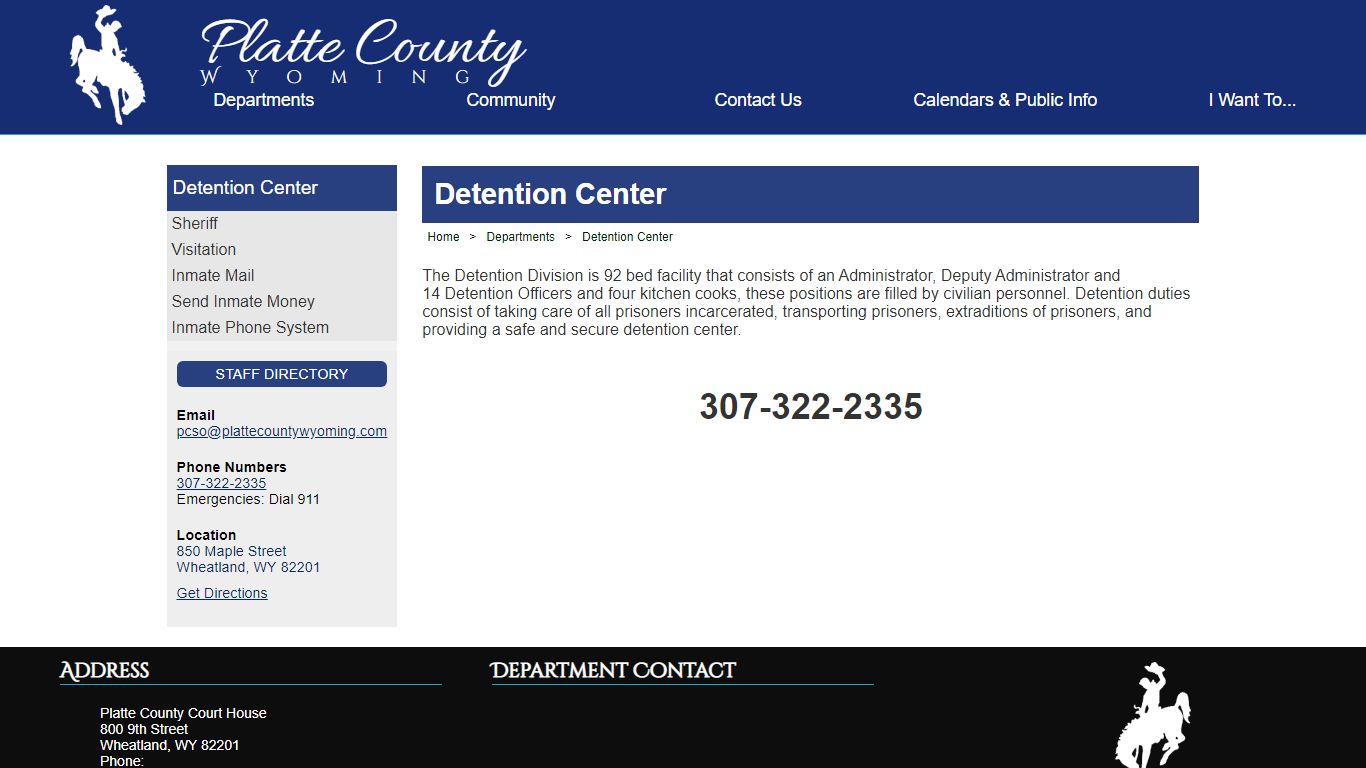 Platte County
WYOMING

Departments Community Contact Us Calendars & Public Info I Want To...

Detention Center
Sheriff
Visitation
Inmate Mail
Send Inmate Money
Inmate Phone System

STAFF DIRECTORY

Email
pcso@plattecountywyoming.com

Phone Numbers
307-322-2335
Emergencies: Dial 911

Location
850 Maple Street
Wheatland, WY 82201

Get Directions

Detention Center

Home > Departments > Detention Center

The Detention Division is 92 bed facility that consists of an Administrator, Deputy Administrator and 14 Detention Officers and four kitchen cooks, these positions are filled by civilian personnel. Detention duties consist of taking care of all prisoners incarcerated, transporting prisoners, extraditions of prisoners, and providing a safe and secure detention center.

307-322-2335

ADDRESS

Platte County Court House
800 9th Street
Wheatland, WY 82201
Phone:

DEPARTMENT CONTACT